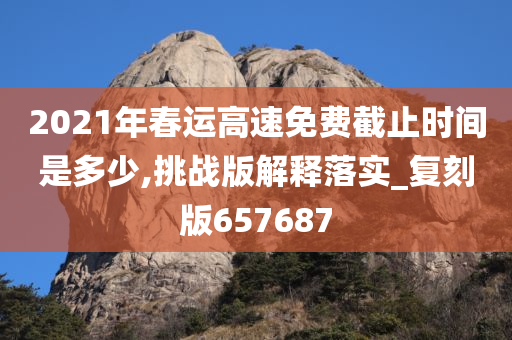 2021年春运高速免费截止时间是多少,挑战版解释落实_复刻版657687